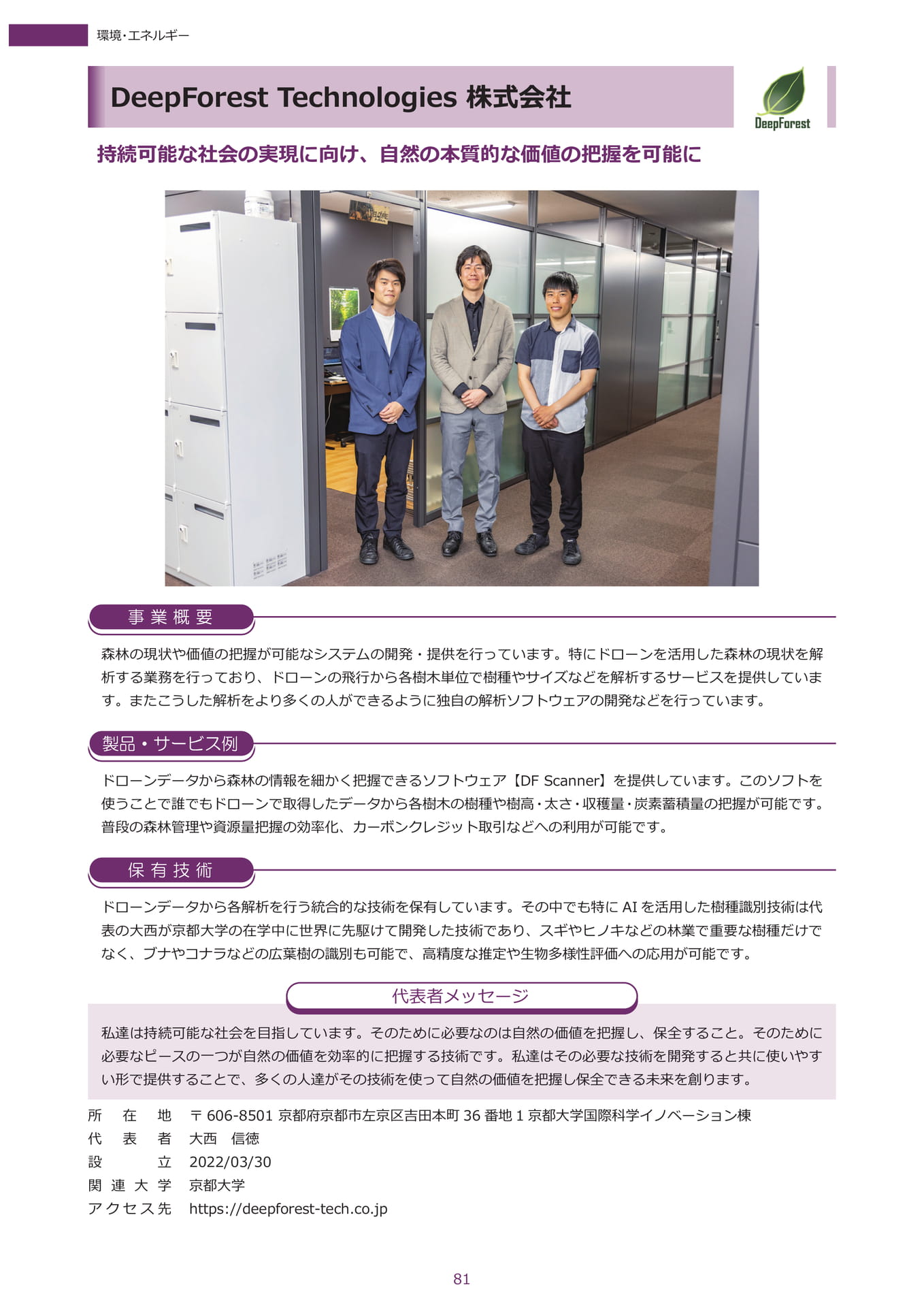 環境・エネルギー

DeepForest Technologies 株式会社

DeepForest

持続可能な社会の実現に向け、自然の本質的な価値の把握を可能に

事業概要

森林の現状や価値の把握が可能なシステムの開発・提供を行っています。特にドローンを活用した森林の現状を解析する業務を行っており、ドローンの飛行から各樹木単位で樹種やサイズなどを解析するサービスを提供しています。またこうした解析をより多くの人ができるように独自の解析ソフトウェアの開発などを行っています。

製品・サービス例

ドローンデータから森林の情報を細かく把握できるソフトウェア【DF Scanner】を提供しています。このソフトを使うことで誰でもドローンで取得したデータから各樹木の樹種や樹高・太さ・収穫量・炭素蓄積量の把握が可能です。普段の森林管理や資源量把握の効率化、カーボンクレジット取引などへの利用が可能です。

保有技術

ドローンデータから各解析を行う統合的な技術を保有しています。その中でも特に AI を活用した樹種識別技術は代表の大西が京都大学の在学中に世界に先駆けて開発した技術であり、スギやヒノキなどの林業で重要な樹種だけでなく、ブナやコナラなどの広葉樹の識別も可能で、高精度な推定や生物多様性評価への応用が可能です。

代表者メッセージ

私達は持続可能な社会を目指しています。そのために必要なのは自然の価値を把握し、保全すること。そのために必要なピースの一つが自然の価値を効率的に把握する技術です。私達はその必要な技術を開発すると共に使いやすい形で提供することで、多くの人達がその技術を使って自然の価値を把握し保全できる未来を創ります。

所在地 〒606-8501 京都府京都市左京区吉田本町 36 番地 1 京都大学国際科学イノベーション棟
代表者 大西 信徳
設立 2022/03/30
関連大学 京都大学
アクセス先 https://deepforest-tech.co.jp

81